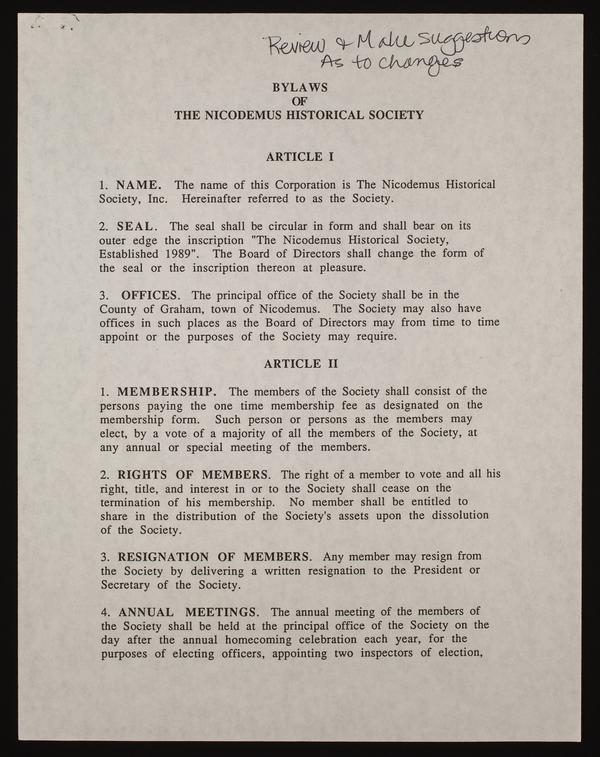 Review & Make suggestions As to changes

BYLAWS
OF
THE NICODEMUS HISTORICAL SOCIETY

ARTICLE I

1. NAME. The name of this Corporation is The Nicodemus Historical Society, Inc. Hereinafter referred to as the Society.

2. SEAL. The seal shall be circular in form and shall bear on its outer edge the inscription "The Nicodemus Historical Society, Established 1989". The Board of Directors shall change the form of the seal or the inscription thereon at pleasure.

3. OFFICES. The principal office of the Society shall be in the County of Graham, town of Nicodemus. The Society may also have offices in such places as the Board of Directors may from time to time appoint or the purposes of the Society may require.

ARTICLE II

1. MEMBERSHIP. The members of the Society shall consist of the persons paying the one time membership fee as designated on the membership form. Such person or persons as the members may elect, by a vote of a majority of all the members of the Society, at any annual or special meeting of the members.

2. RIGHTS OF MEMBERS. The right of a member to vote and all his right, title, and interest in or to the Society shall cease on the termination of his membership. No member shall be entitled to share in the distribution of the Society's assets upon the dissolution of the Society.

3. RESIGNATION OF MEMBERS. Any member may resign from the Society by delivering a written resignation to the President or Secretary of the Society.

4. ANNUAL MEETINGS. The annual meeting of the members of the Society shall be held at the principal office of the Society on the day after the annual homecoming celebration each year, for the purposes of electing officers, appointing two inspectors of election,